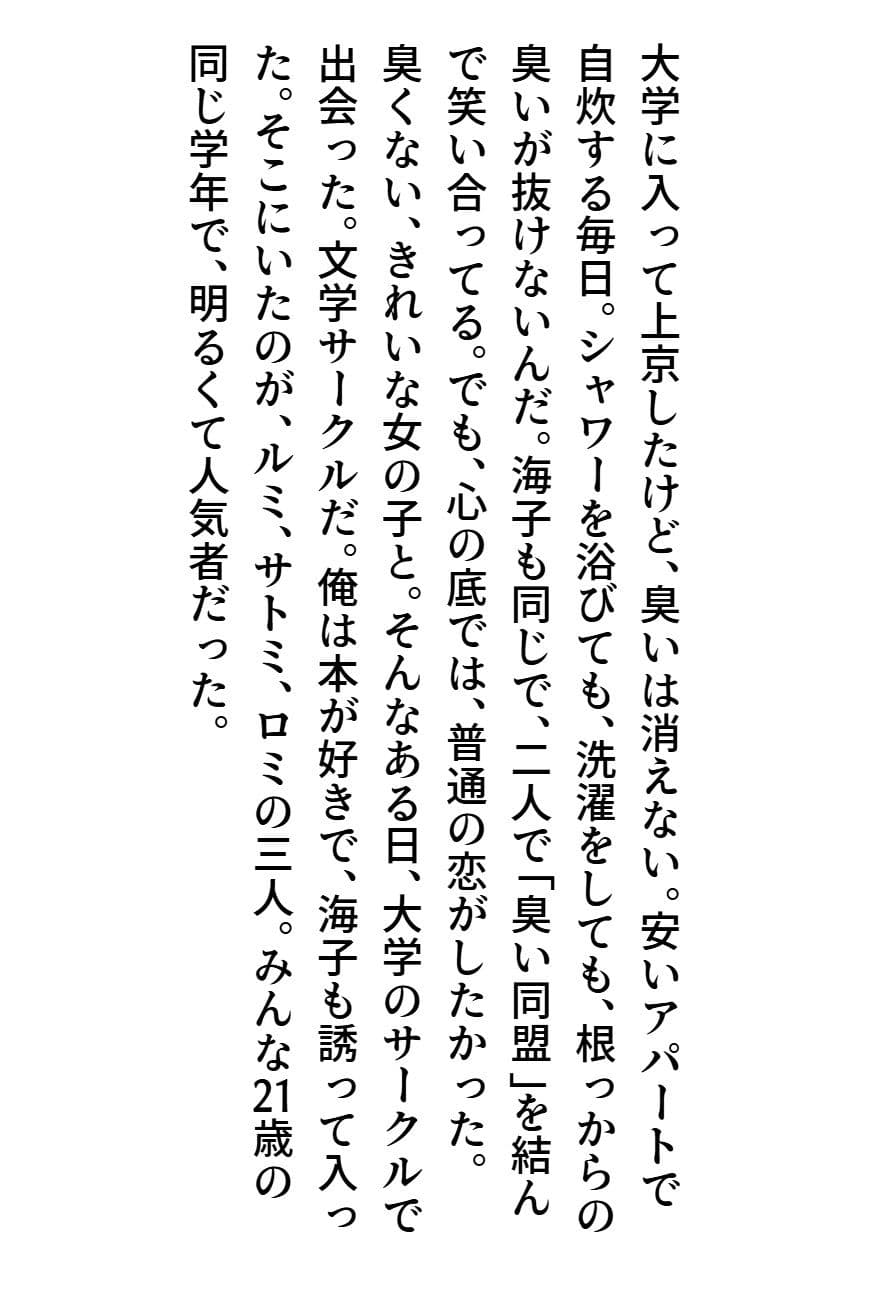 大学に入って上京したけど、臭いは消えない。安いアパートで自炊する毎日。シャワーを浴びても、洗濯をしても、根っからの臭いが抜けないんだ。海子も同じで、二人で「臭い同盟」を結んで笑い合ってる。でも、心の底では、普通の恋がしたかった。臭くない、きれいな女の子と。そんなある日、大学のサークルで出会った。文学サークルだ。俺は本が好きで、海子も誘って入った。そこにいたのが、ルミ、サトミ、ロミの三人。みんな21歳の同じ学年で、明るくて人気者だった。